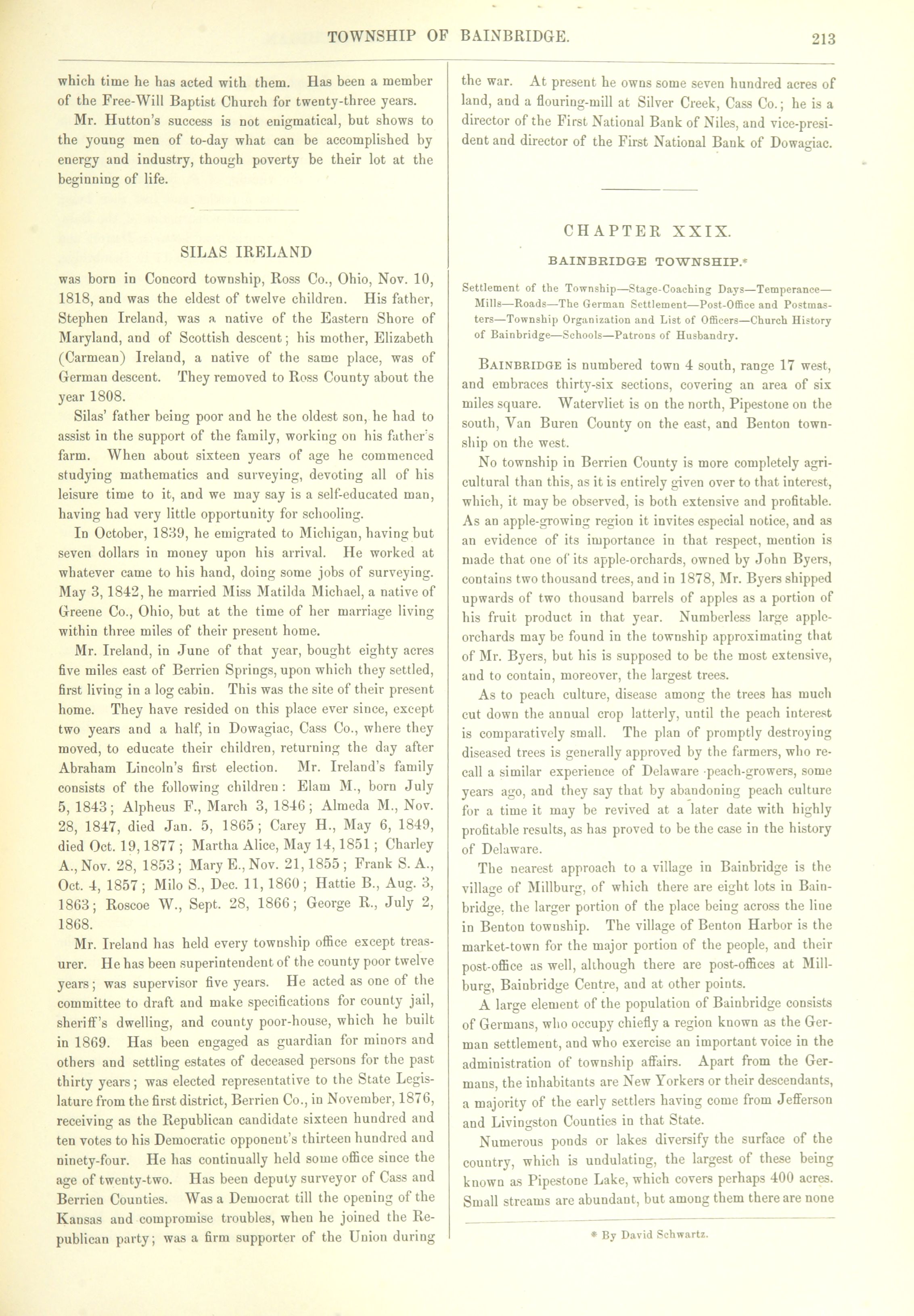 TOWNSHIP OF BAINBRIDGE. 213

which time he has acted with them. Has been a member of the Free-Will Baptist Church for twenty-three years.

Mr. Hutton's success is not enigmatical, but shows to the young men of to-day what can be accomplished by energy and industry, though poverty be their lot at the beginning of life.

SILAS IRELAND

was born in Concord township, Ross Co., Ohio, Nov. 10, 1818, and was the eldest of twelve children. His father, Stephen Ireland, was a native of the Eastern Shore of Maryland, and of Scottish descent; his mother, Elizabeth (Carmean) Ireland, a native of the same place, was of German descent. They removed to Ross County about the year 1808.

Silas' father being poor and he the oldest son, he had to assist in the support of the family, working on his father's farm. When about sixteen years of age he commenced studying mathematics and surveying, devoting all of his leisure time to it, and we may say is a self-educated man, having had very little opportunity for schooling.

In October, 1839, he emigrated to Michigan, having but seven dollars in money upon his arrival. He worked at whatever came to his hand, doing some jobs of surveying. May 3, 1842, he married Miss Matilda Michael, a native of Greene Co., Ohio, but at the time of her marriage living within three miles of their present home.

Mr. Ireland, in June of that year, bought eighty acres five miles east of Berrien Springs, upon which they settled, first living in a log cabin. This was the site of their present home. They have resided on this place ever since, except two years and a half, in Dowagiac, Cass Co., where they moved, to educate their children, returning the day after Abraham Lincoln's first election. Mr. Ireland's family consists of the following children: Elam M., born July 5, 1843; Alpheus F., March 3, 1846; Almeda M., Nov. 28, 1847, died Jan. 5, 1865; Carey H., May 6, 1849, died Oct. 19, 1877; Martha Alice, May 14, 1851; Charley A., Nov. 28, 1853; Mary E., Nov. 21, 1855; Frank S. A., Oct. 4, 1857; Milo S., Dec. 11, 1860; Hattie B., Aug. 3, 1863; Roscoe W., Sept. 28, 1866; George R., July 2, 1868.

Mr. Ireland has held every township office except treasurer. He has been superintendent of the county poor twelve years; was supervisor five years. He acted as one of the committee to draft and make specifications for county jail, sheriff's dwelling, and county poor-house, which he built in 1869. Has been engaged as guardian for minors and others and settling estates of deceased persons for the past thirty years; was elected representative to the State Legislature from the first district, Berrien Co., in November, 1876, receiving as the Republican candidate sixteen hundred and ten votes to his Democratic opponent's thirteen hundred and ninety-four. He has continually held some office since the age of twenty-two. Has been deputy surveyor of Cass and Berrien Counties. Was a Democrat till the opening of the Kansas and compromise troubles, when he joined the Republican party; was a firm supporter of the Union during the war. At present he owns some seven hundred acres of land, and a flouring-mill at Silver Creek, Cass Co.; he is a director of the First National Bank of Niles, and vice-president and director of the First National Bank of Dowagiac.

CHAPTER XXIX.

BAINBRIDGE TOWNSHIP.*

Settlement of the Township—Stage-Coaching Days—Temperance—Mills—Roads—The German Settlement—Post-Office and Postmasters—Township Organization and List of Officers—Church History of Bainbridge—Schools—Patrons of Husbandry.

BAINBRIDGE is numbered town 4 south, range 17 west, and embraces thirty-six sections, covering an area of six miles square. Watervliet is on the north, Pipestone on the south, Van Buren County on the east, and Benton township on the west.

No township in Berrien County is more completely agricultural than this, as it is entirely given over to that interest, which, it may be observed, is both extensive and profitable. As an apple-growing region it invites especial notice, and as an evidence of its importance in that respect, mention is made that one of its apple-orchards, owned by John Byers, contains two thousand trees, and in 1878, Mr. Byers shipped upwards of two thousand barrels of apples as a portion of his fruit product in that year. Numberless large apple-orchards may be found in the township approximating that of Mr. Byers, but his is supposed to be the most extensive, and to contain, moreover, the largest trees.

As to peach culture, disease among the trees has much cut down the annual crop latterly, until the peach interest is comparatively small. The plan of promptly destroying diseased trees is generally approved by the farmers, who recall a similar experience of Delaware peach-growers, some years ago, and they say that by abandoning peach culture for a time it may be revived at a later date with highly profitable results, as has proved to be the case in the history of Delaware.

The nearest approach to a village in Bainbridge is the village of Millburg, of which there are eight lots in Bainbridge, the larger portion of the place being across the line in Benton township. The village of Benton Harbor is the market-town for the major portion of the people, and their post-office as well, although there are post-offices at Millburg, Bainbridge Centre, and at other points.

A large element of the population of Bainbridge consists of Germans, who occupy chiefly a region known as the German settlement, and who exercise an important voice in the administration of township affairs. Apart from the Germans, the inhabitants are New Yorkers or their descendants, a majority of the early settlers having come from Jefferson and Livingston Counties in that State.

Numerous ponds or lakes diversify the surface of the country, which is undulating, the largest of these being known as Pipestone Lake, which covers perhaps 400 acres. Small streams are abundant, but among them there are none

* By David Schwartz.